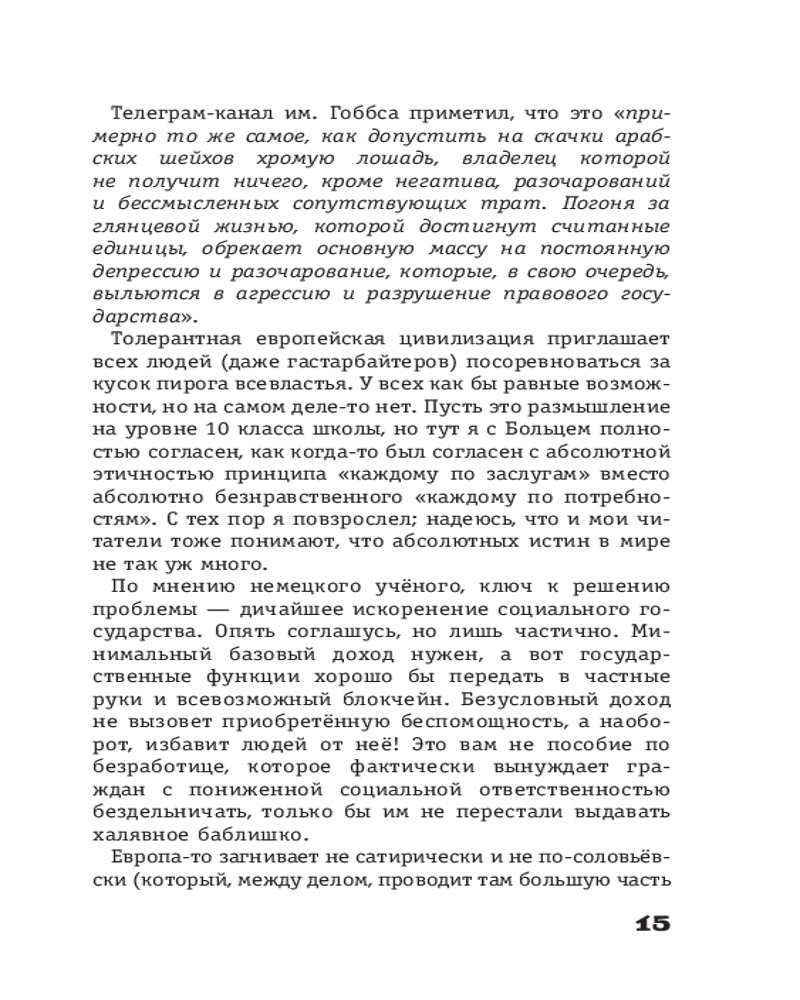 Телеграм-канал им. Гоббса приметил, что это «примерно то же самое, как допустить на скачки арабских шейхов хромую лошадь, владелец которой не получит ничего, кроме негатива, разочарований и бессмысленных сопутствующих трат. Погоня за глянцевой жизнью, которой достигнут считанные единицы, обрекает основную массу на постоянную депрессию и разочарование, которые, в свою очередь, выльются в агрессию и разрушение правового государства».

Толерантная европейская цивилизация приглашает всех людей (даже гастарбайтеров) посоревноваться за кусок пирога всевластья. У всех как бы равные возможности, но на самом деле-то нет. Пусть это размышление на уровне 10 класса школы, но тут я с Больцем полностью согласен, как когда-то был согласен с абсолютной этичностью принципа «каждому по заслугам» вместо абсолютно безнравственного «каждому по потребностям». С тех пор я повзрослел; надеюсь, что и мои читатели тоже понимают, что абсолютных истин в мире не так уж много.

По мнению немецкого учёного, ключ к решению проблемы — дичайшее искоренение социального государства. Опять соглашусь, но лишь частично. Минимальный базовый доход нужен, а вот государственные функции хорошо бы передать в частные руки и всевозможный блокчейн. Безусловный доход не вызовет приобретённую беспомощность, а наоборот, избавит людей от неё! Это вам не пособие по безработице, которое фактически вынуждает граждан с пониженной социальной ответственностью бездельничать, только бы им не перестали выдавать халявное баблишко.

Европа-то загнивает не сатирически и не по-соловьёвски (который, между делом, проводит там большую часть

15